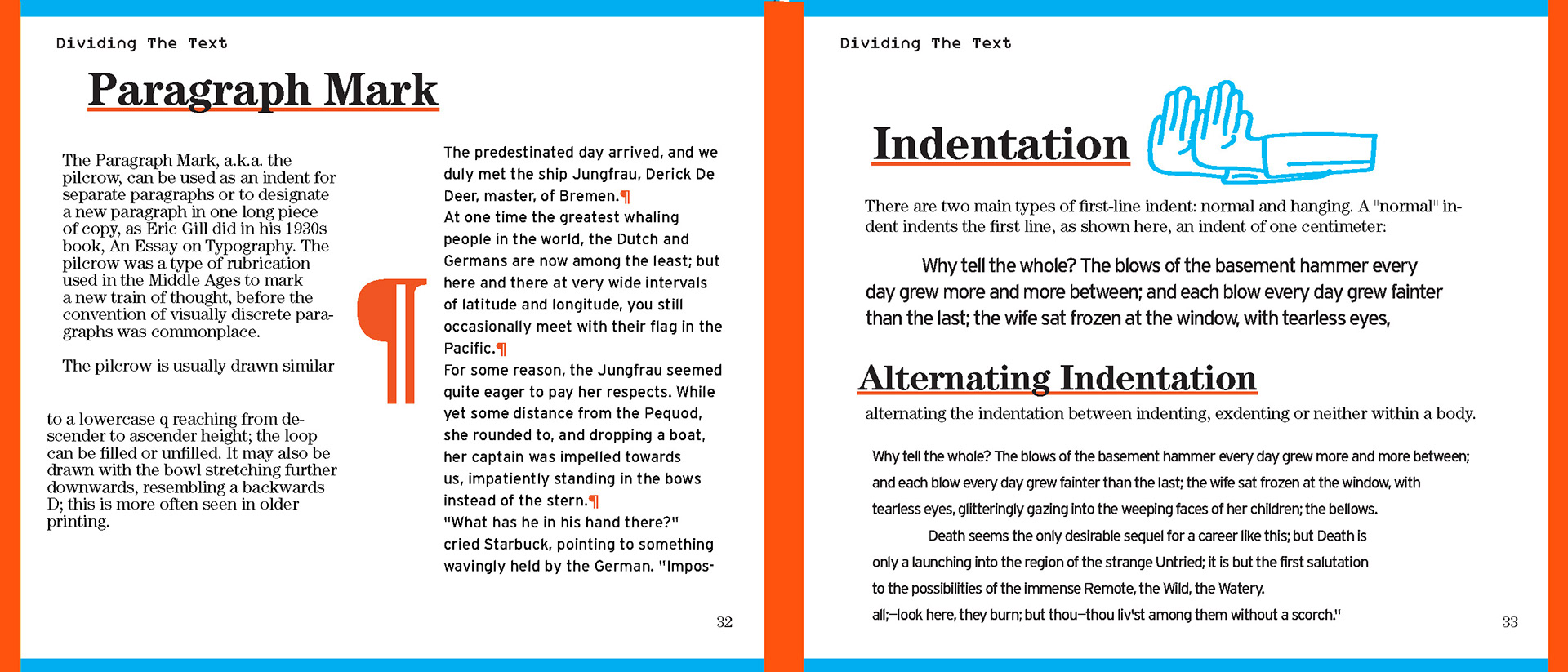 Dividing The Text

Paragraph Mark

The Paragraph Mark, a.k.a. the pilcrow, can be used as an indent for separate paragraphs or to designate a new paragraph in one long piece of copy, as Eric Gill did in his 1930s book, An Essay on Typography. The pilcrow was a type of rubrication used in the Middle Ages to mark a new train of thought, before the convention of visually discrete paragraphs was commonplace.

The pilcrow is usually drawn similar

to a lowercase q reaching from descender to ascender height; the loop can be filled or unfilled. It may also be drawn with the bowl stretching further downwards, resembling a backwards D; this is more often seen in older printing.

¶

The predestinated day arrived, and we duly met the ship Jungfrau, Derick De Deer, master, of Bremen.¶ At one time the greatest whaling people in the world, the Dutch and Germans are now among the least; but here and there at very wide intervals of latitude and longitude, you still occasionally meet with their flag in the Pacific.¶ For some reason, the Jungfrau seemed quite eager to pay her respects. While yet some distance from the Pequod, she rounded to, and dropping a boat, her captain was impelled towards us, impatiently standing in the bows instead of the stern.¶ "What has he in his hand there?" cried Starbuck, pointing to something wavingly held by the German. "Impos-

32

Dividing The Text

Indentation

There are two main types of first-line indent: normal and hanging. A "normal" indent indents the first line, as shown here, an indent of one centimeter:

Why tell the whole? The blows of the basement hammer every day grew more and more between; and each blow every day grew fainter than the last; the wife sat frozen at the window, with tearless eyes,

Alternating Indentation

alternating the indentation between indenting, exdenting or neither within a body.

Why tell the whole? The blows of the basement hammer every day grew more and more between; and each blow every day grew fainter than the last; the wife sat frozen at the window, with tearless eyes, glitteringly gazing into the weeping faces of her children; the bellows.

Death seems the only desirable sequel for a career like this; but Death is only a launching into the region of the strange Untried; it is but the first salutation to the possibilities of the immense Remote, the Wild, the Watery.

all;—look here, they burn; but thou—thou liv'st among them without a scorch."

33